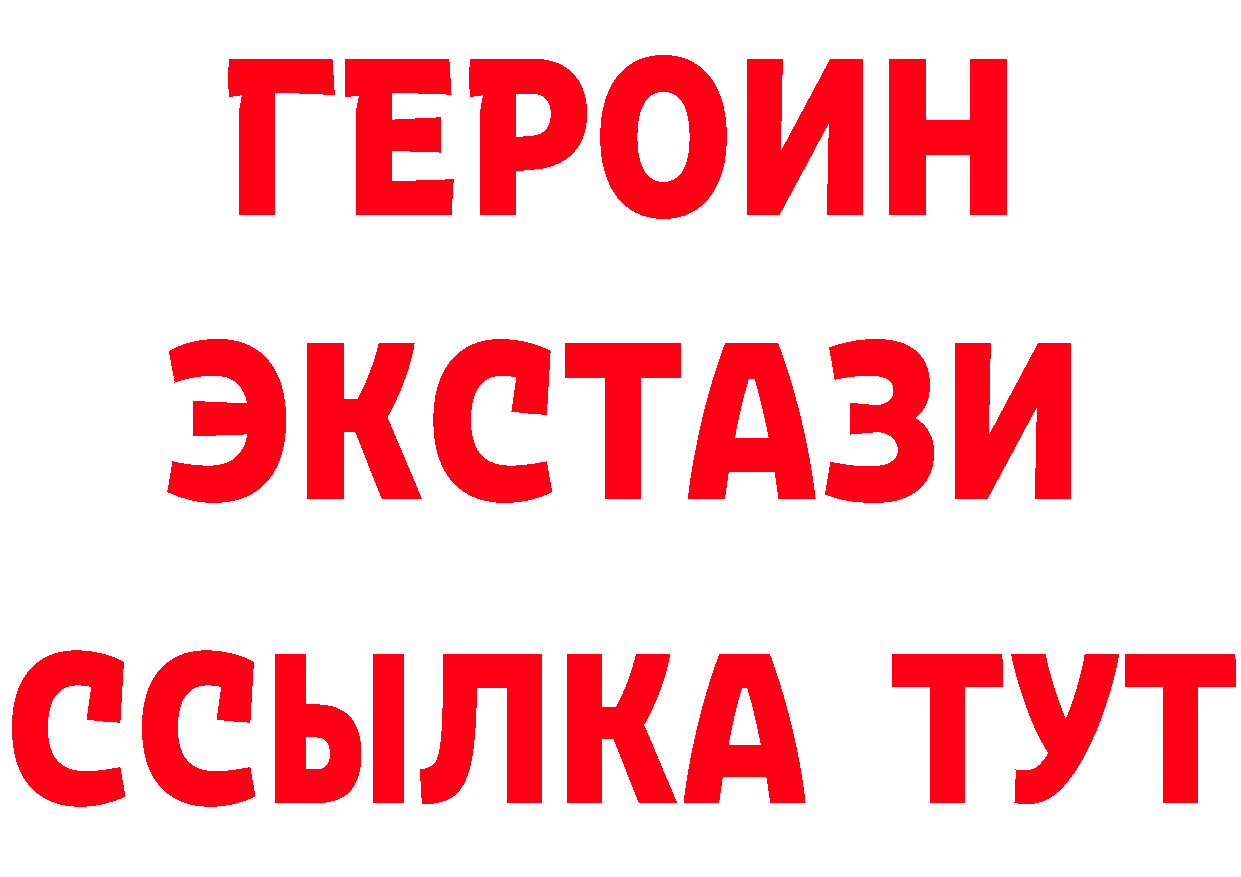 ГЕРОИН
ЭКСТАЗИ
ССЫЛКА ТУТ